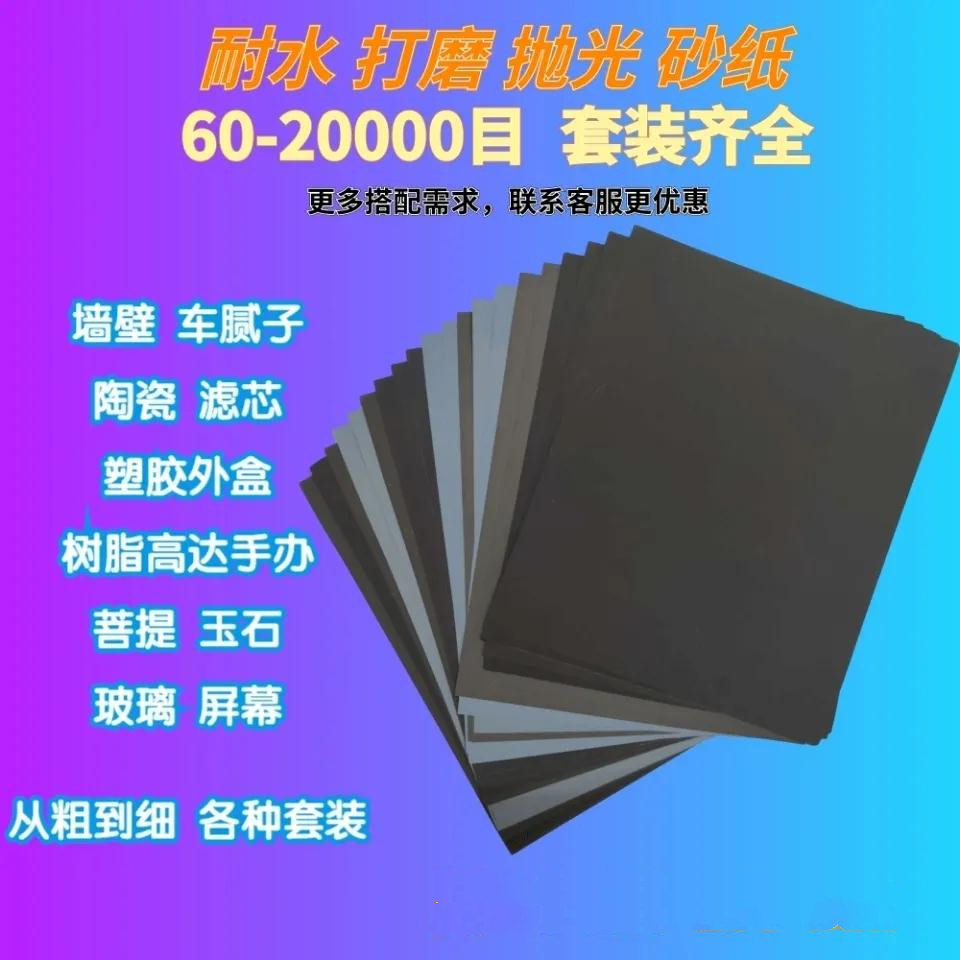 耐水 打磨 抛光 砂纸
60-20000目 套装齐全
更多搭配需求，联系客服更优惠

墙壁 车腻子
陶瓷 滤芯
塑胶外盒
树脂高达手办
菩提 玉石
玻璃 屏幕

从粗到细 各种套装